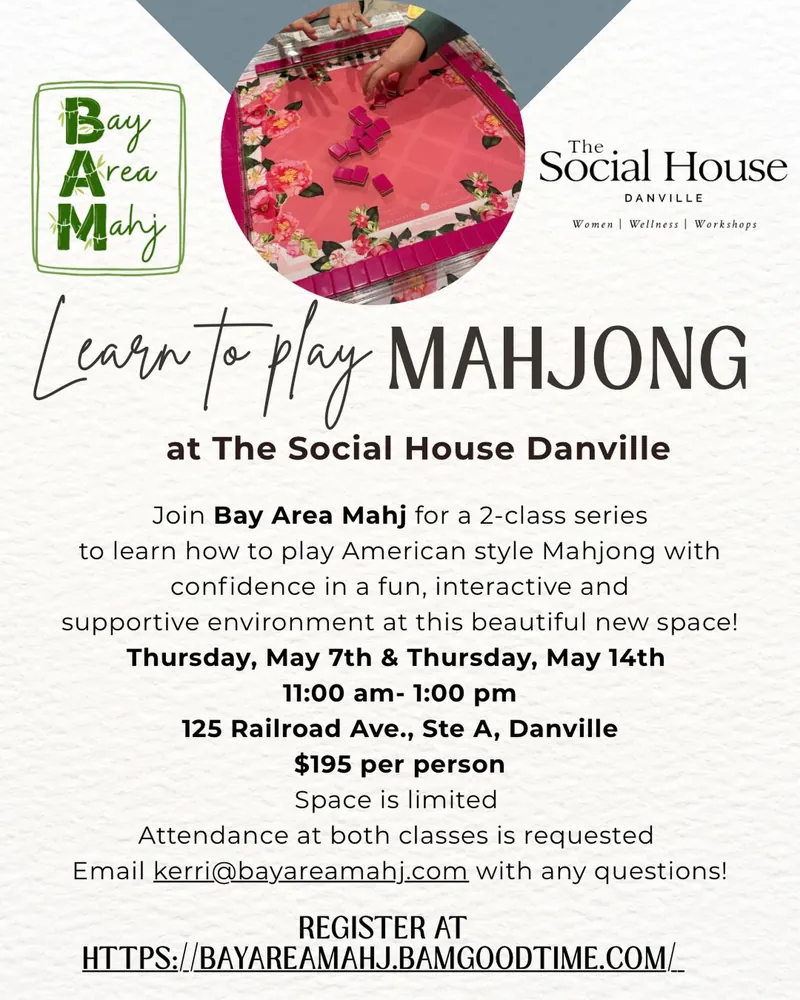 Bay Area Mahj

The Social House
DANVILLE
Women | Wellness | Workshops

Learn to play MAHJONG

at The Social House Danville

Join Bay Area Mahj for a 2-class series to learn how to play American style Mahjong with confidence in a fun, interactive and supportive environment at this beautiful new space!

Thursday, May 7th & Thursday, May 14th
11:00 am- 1:00 pm
125 Railroad Ave., Ste A, Danville
$195 per person
Space is limited
Attendance at both classes is requested
Email kerri@bayareamahj.com with any questions!

REGISTER AT
HTTPS://BAYAREAMAHJ.BAMGOODTIME.COM/